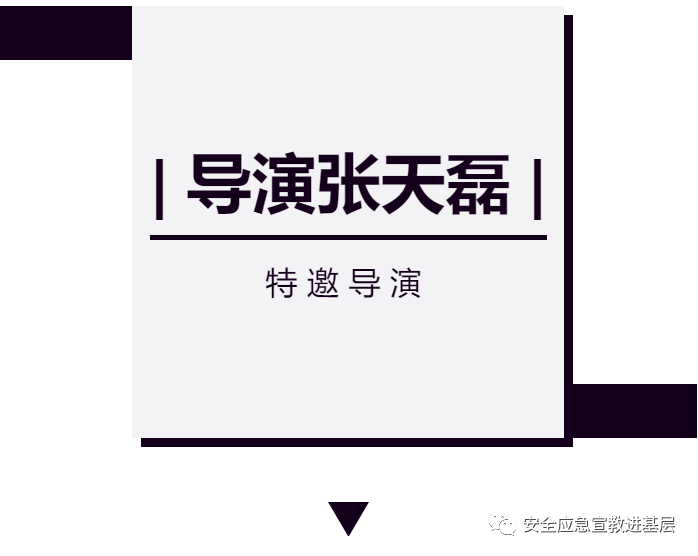 | 导演张天磊 |

特邀导演

安全应急宣教进基层